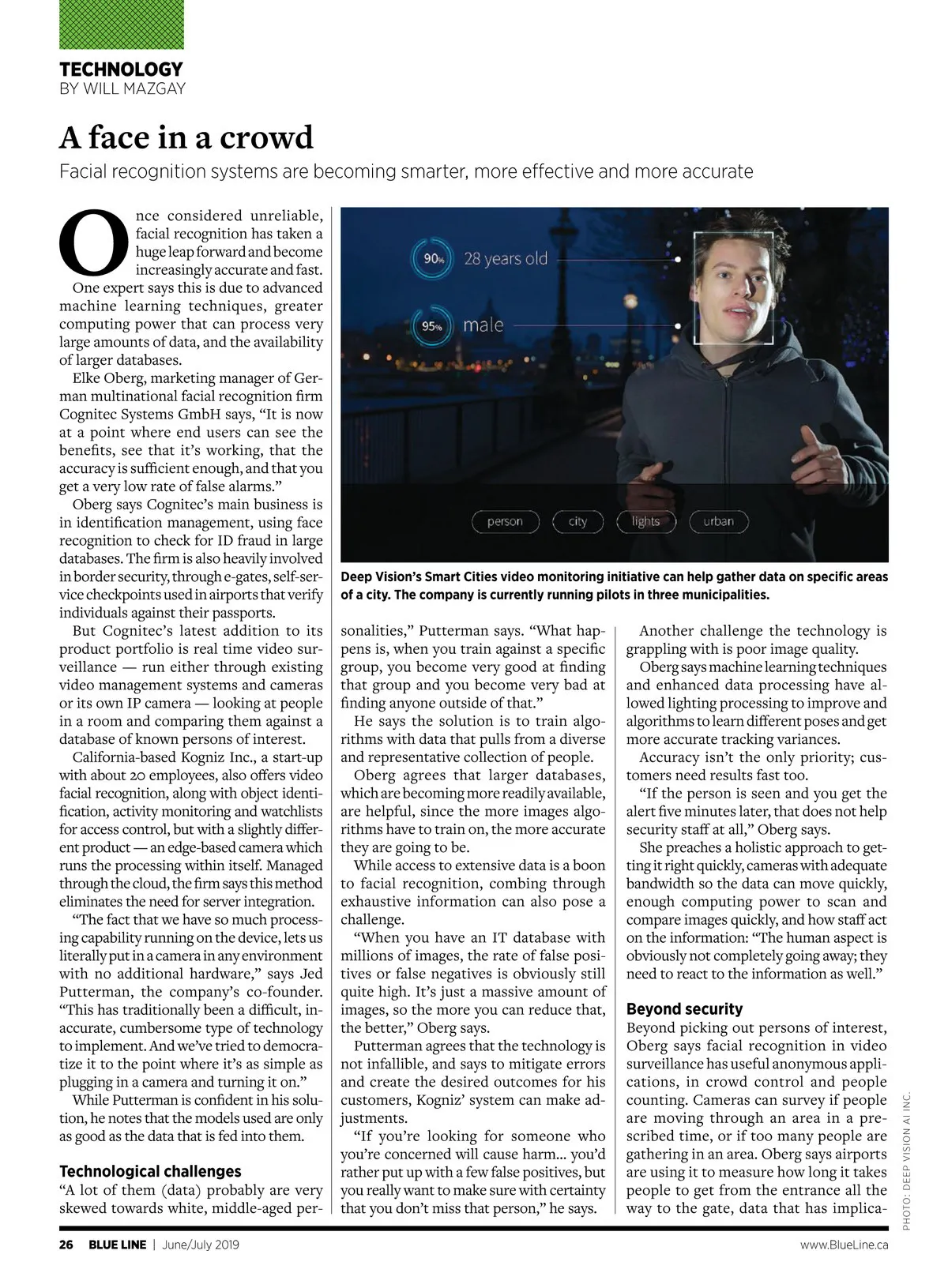 TECHNOLOGY
BY WILL MAZGAY

A face in a crowd

Facial recognition systems are becoming smarter, more effective and more accurate

Once considered unreliable, facial recognition has taken a huge leap forward and become increasingly accurate and fast. One expert says this is due to advanced machine learning techniques, greater computing power that can process very large amounts of data, and the availability of larger databases.

Elke Oberg, marketing manager of German multinational facial recognition firm Cognitec Systems GmbH says, “It is now at a point where end users can see the benefits, see that it’s working, that the accuracy is sufficient enough, and that you get a very low rate of false alarms.”

Oberg says Cognitec’s main business is in identification management, using face recognition to check for ID fraud in large databases. The firm is also heavily involved in border security, through e-gates, self-service checkpoints used in airports that verify individuals against their passports.

But Cognitec’s latest addition to its product portfolio is real time video surveillance — run either through existing video management systems and cameras or its own IP camera — looking at people in a room and comparing them against a database of known persons of interest.

California-based Kogniz Inc., a start-up with about 20 employees, also offers video facial recognition, along with object identification, activity monitoring and watchlists for access control, but with a slightly different product — an edge-based camera which runs the processing within itself. Managed through the cloud, the firm says this method eliminates the need for server integration.

“The fact that we have so much processing capability running on the device, lets us literally put in a camera in any environment with no additional hardware,” says Jed Putterman, the company’s co-founder. “This has traditionally been a difficult, inaccurate, cumbersome type of technology to implement. And we’ve tried to democratize it to the point where it’s as simple as plugging in a camera and turning it on.”

While Putterman is confident in his solution, he notes that the models used are only as good as the data that is fed into them.

Technological challenges

“A lot of them (data) probably are very skewed towards white, middle-aged personalities,” Putterman says. “What happens is, when you train against a specific group, you become very good at finding that group and you become very bad at finding anyone outside of that.”

He says the solution is to train algorithms with data that pulls from a diverse and representative collection of people.

Oberg agrees that larger databases, which are becoming more readily available, are helpful, since the more images algorithms have to train on, the more accurate they are going to be.

While access to extensive data is a boon to facial recognition, combing through exhaustive information can also pose a challenge.

“When you have an IT database with millions of images, the rate of false positives or false negatives is obviously still quite high. It’s just a massive amount of images, so the more you can reduce that, the better,” Oberg says.

Putterman agrees that the technology is not infallible, and says to mitigate errors and create the desired outcomes for his customers, Kogniz’ system can make adjustments.

“If you’re looking for someone who you’re concerned will cause harm... you’d rather put up with a few false positives, but you really want to make sure with certainty that you don’t miss that person,” he says.

Another challenge the technology is grappling with is poor image quality.

Oberg says machine learning techniques and enhanced data processing have allowed lighting processing to improve and algorithms to learn different poses and get more accurate tracking variances.

Accuracy isn’t the only priority; customers need results fast too.

“If the person is seen and you get the alert five minutes later, that does not help security staff at all,” Oberg says.

She preaches a holistic approach to getting it right quickly, cameras with adequate bandwidth so the data can move quickly, enough computing power to scan and compare images quickly, and how staff act on the information: “The human aspect is obviously not completely going away; they need to react to the information as well.”

Beyond security

Beyond picking out persons of interest, Oberg says facial recognition in video surveillance has useful anonymous applications, in crowd control and people counting. Cameras can survey if people are moving through an area in a prescribed time, or if too many people are gathering in an area. Oberg says airports are using it to measure how long it takes people to get from the entrance all the way to the gate, data that has implica-

90% 28 years old
95% male
person city lights urban

Deep Vision’s Smart Cities video monitoring initiative can help gather data on specific areas of a city. The company is currently running pilots in three municipalities.

PHOTO: DEEP VISION AI INC.

26 BLUE LINE | June/July 2019 www.BlueLine.ca